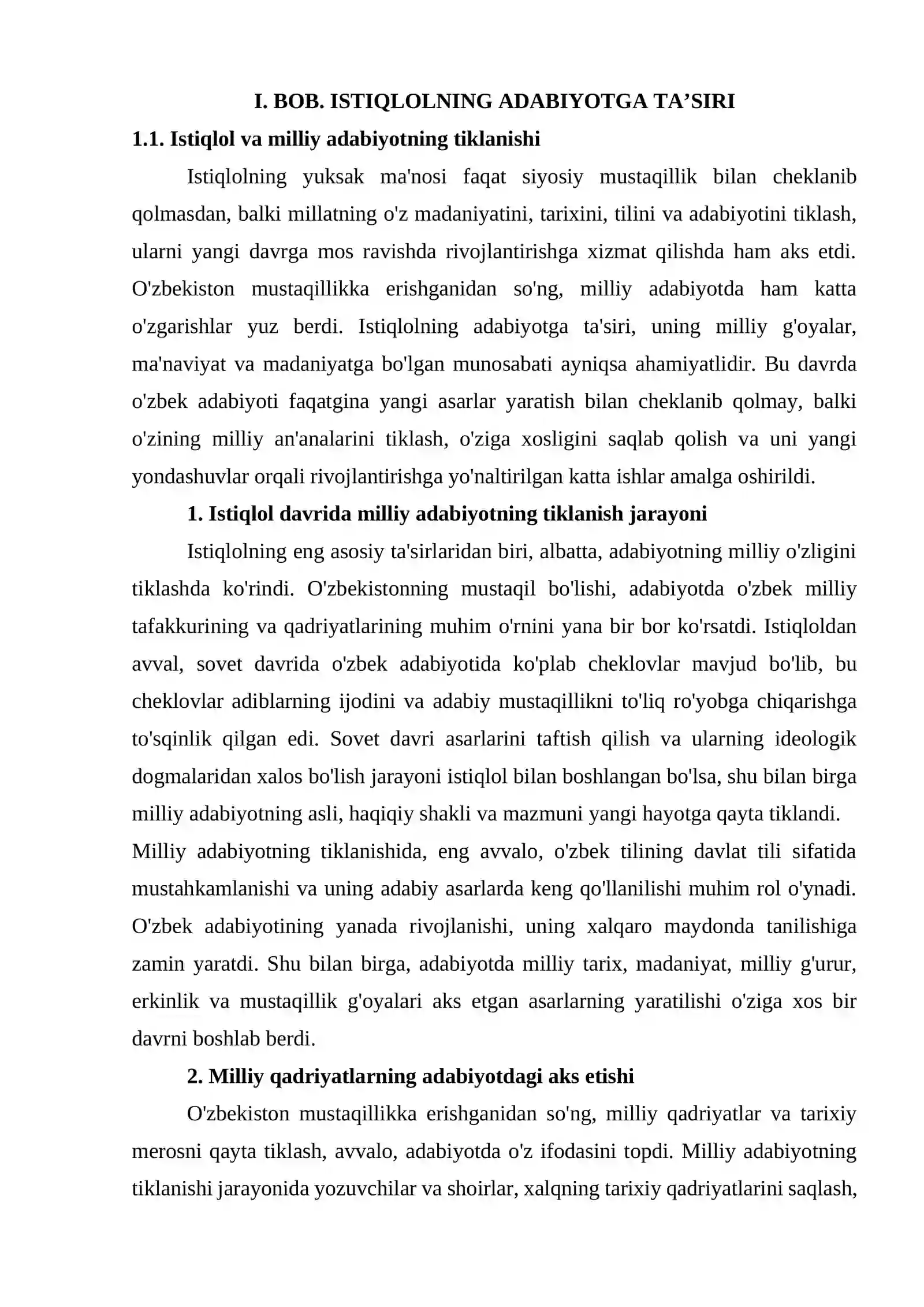 I. BOB. ISTIQLOLNING ADABIYOTGA TA'SIRI

1.1. Istiqlol va milliy adabiyotning tiklanishi

Istiqlolning yuksak ma'nosi faqat siyosiy mustaqillik bilan cheklanib qolmasdan, balki millatning o'z madaniyatini, tarixini, tilini va adabiyotini tiklash, ularni yangi davrga mos ravishda rivojlantirishga xizmat qilishda ham aks etdi. O'zbekiston mustaqillikka erishganidan so'ng, milliy adabiyotda ham katta o'zgarishlar yuz berdi. Istiqlolning adabiyotga ta'siri, uning milliy g'oyalar, ma'naviyat va madaniyatga bo'lgan munosabati ayniqsa ahamiyatlidir. Bu davrda o'zbek adabiyoti faqatgina yangi asarlar yaratish bilan cheklanib qolmay, balki o'zining milliy an'analarini tiklash, o'ziga xosligini saqlab qolish va uni yangi yondashuvlar orqali rivojlantirishga yo'naltirilgan katta ishlar amalga oshirildi.

1. Istiqlol davrida milliy adabiyotning tiklanish jarayoni

Istiqlolning eng asosiy ta'sirlaridan biri, albatta, adabiyotning milliy o'zligini tiklashda ko'rindi. O'zbekistonning mustaqil bo'lishi, adabiyotda o'zbek milliy tafakkurining va qadriyatlarining muhim o'rnini yana bir bor ko'rsatdi. Istiqloldan avval, sovet davrida o'zbek adabiyotida ko'plab cheklovlar mavjud bo'lib, bu cheklovlar adiblarning ijodini va adabiy mustaqillikni to'liq ro'yobga chiqarishga to'sqinlik qilgan edi. Sovet davri asarlarini taftish qilish va ularning ideologik dogmalaridan xalos bo'lish jarayoni istiqlol bilan boshlangan bo'lsa, shu bilan birga milliy adabiyotning asli, haqiqiy shakli va mazmuni yangi hayotga qayta tiklandi.

Milliy adabiyotning tiklanishida, eng avvalo, o'zbek tilining davlat tili sifatida mustahkamlanishi va uning adabiy asarlarda keng qo'llanilishi muhim rol o'ynadi. O'zbek adabiyotining yanada rivojlanishi, uning xalqaro maydonda tanilishiga zamin yaratdi. Shu bilan birga, adabiyotda milliy tarix, madaniyat, milliy g'urur, erkinlik va mustaqillik g'oyalari aks etgan asarlarning yaratilishi o'ziga xos bir davrni boshlab berdi.

2. Milliy qadriyatlarning adabiyotdagi aks etishi

O'zbekiston mustaqillikka erishganidan so'ng, milliy qadriyatlar va tarixiy merosni qayta tiklash, avvalo, adabiyotda o'z ifodasini topdi. Milliy adabiyotning tiklanishi jarayonida yozuvchilar va shoirlar, xalqning tarixiy qadriyatlarini saqlash,